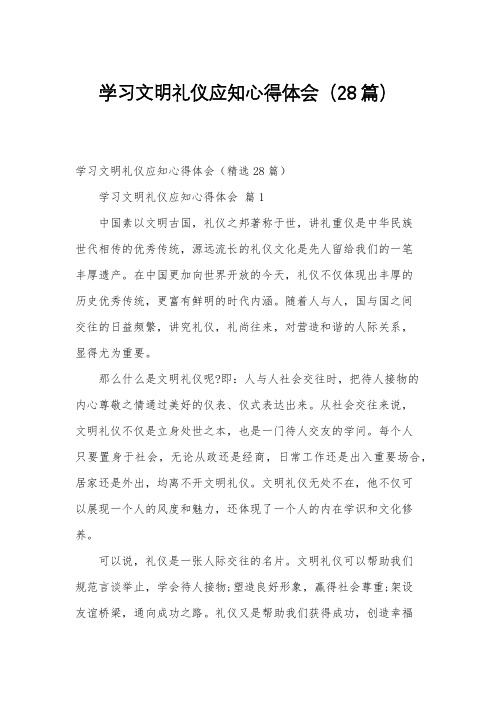 学习文明礼仪应知心得体会（28篇）

学习文明礼仪应知心得体会（精选28篇）

学习文明礼仪应知心得体会 篇1

中国素以文明古国，礼仪之邦著称于世，讲礼重仪是中华民族世代相传的优秀传统，源远流长的礼仪文化是先人留给我们的一笔丰厚遗产。在中国更加向世界开放的今天，礼仪不仅体现出丰厚的历史优秀传统，更富有鲜明的时代内涵。随着人与人，国与国之间交往的日益频繁，讲究礼仪，礼尚往来，对营造和谐的人际关系，显得尤为重要。

那么什么是文明礼仪呢?即：人与人社会交往时，把待人接物的内心尊敬之情通过美好的仪表、仪式表达出来。从社会交往来说，文明礼仪不仅是立身处世之本，也是一门待人交友的学问。每个人只要置身于社会，无论从政还是经商，日常工作还是出入重要场合，居家还是外出，均离不开文明礼仪。文明礼仪无处不在，他不仅可以展现一个人的风度和魅力，还体现了一个人的内在学识和文化修养。

可以说，礼仪是一张人际交往的名片。文明礼仪可以帮助我们规范言谈举止，学会待人接物;塑造良好形象，赢得社会尊重;架设友谊桥梁，通向成功之路。礼仪又是帮助我们获得成功，创造幸福